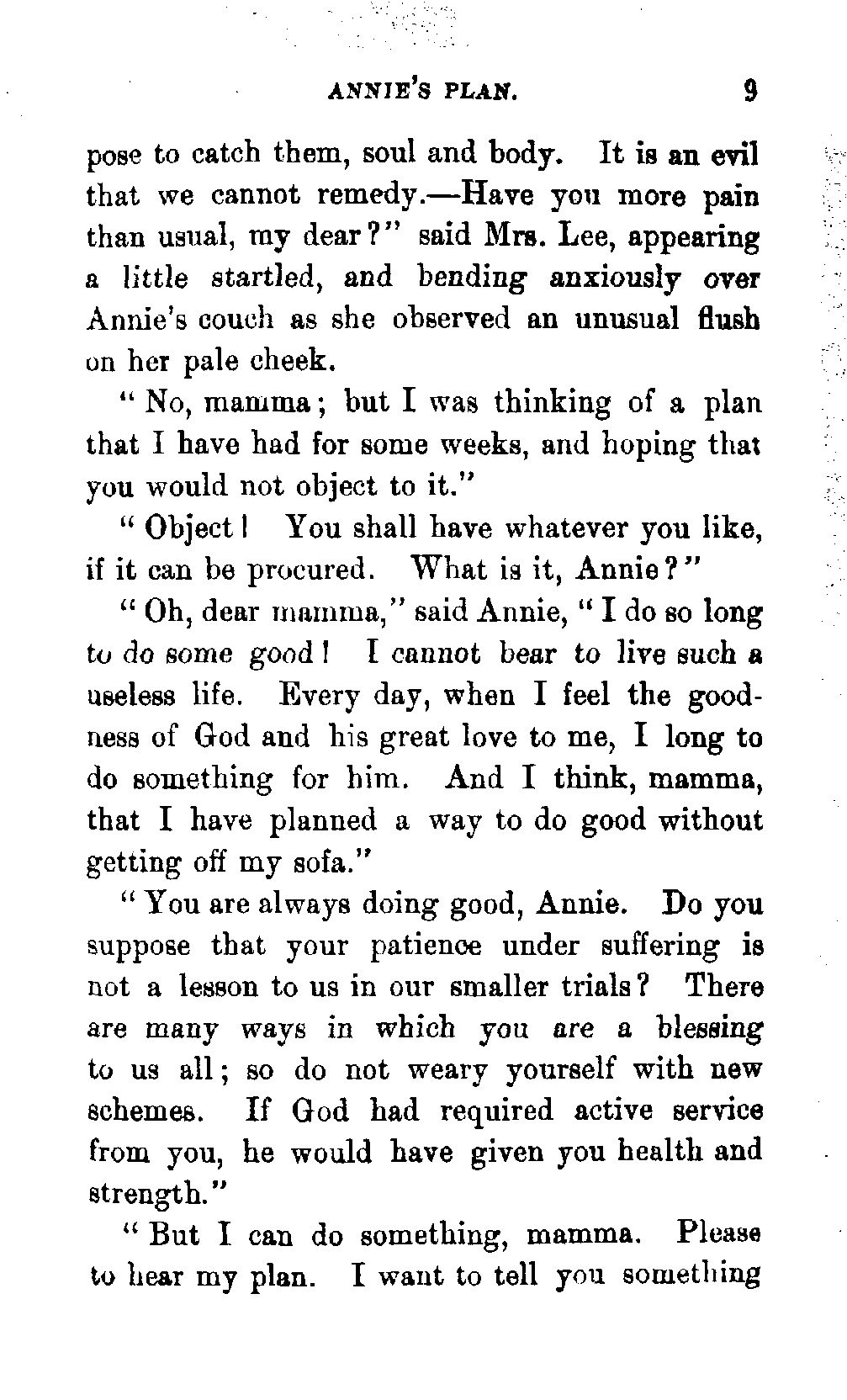 ANNIE'S PLAN. 9

pose to catch them, soul and body. It is an evil that we cannot remedy.—Have you more pain than usual, my dear?" said Mrs. Lee, appearing a little startled, and bending anxiously over Annie's couch as she observed an unusual flush on her pale cheek.

"No, mamma; but I was thinking of a plan that I have had for some weeks, and hoping that you would not object to it."

"Object! You shall have whatever you like, if it can be procured. What is it, Annie?"

"Oh, dear mamma," said Annie, "I do so long to do some good! I cannot bear to live such a useless life. Every day, when I feel the goodness of God and his great love to me, I long to do something for him. And I think, mamma, that I have planned a way to do good without getting off my sofa."

"You are always doing good, Annie. Do you suppose that your patience under suffering is not a lesson to us in our smaller trials? There are many ways in which you are a blessing to us all; so do not weary yourself with new schemes. If God had required active service from you, he would have given you health and strength."

"But I can do something, mamma. Please to hear my plan. I want to tell you something